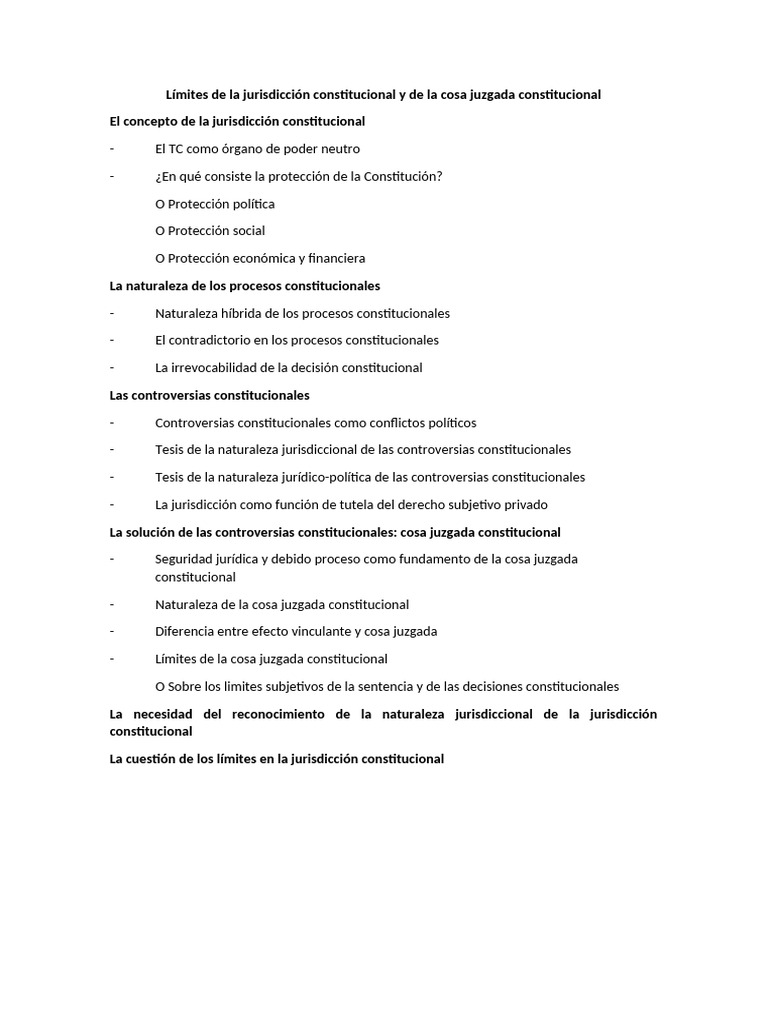 Límites de la jurisdicción constitucional y de la cosa juzgada constitucional

El concepto de la jurisdicción constitucional

- El TC como órgano de poder neutro
- ¿En qué consiste la protección de la Constitución?

O Protección política

O Protección social

O Protección económica y financiera

La naturaleza de los procesos constitucionales

- Naturaleza híbrida de los procesos constitucionales
- El contradictorio en los procesos constitucionales
- La irrevocabilidad de la decisión constitucional

Las controversias constitucionales

- Controversias constitucionales como conflictos políticos
- Tesis de la naturaleza jurisdiccional de las controversias constitucionales
- Tesis de la naturaleza jurídico-política de las controversias constitucionales
- La jurisdicción como función de tutela del derecho subjetivo privado

La solución de las controversias constitucionales: cosa juzgada constitucional

- Seguridad jurídica y debido proceso como fundamento de la cosa juzgada constitucional
- Naturaleza de la cosa juzgada constitucional
- Diferencia entre efecto vinculante y cosa juzgada
- Límites de la cosa juzgada constitucional

O Sobre los limites subjetivos de la sentencia y de las decisiones constitucionales

La necesidad del reconocimiento de la naturaleza jurisdiccional de la jurisdicción constitucional

La cuestión de los límites en la jurisdicción constitucional